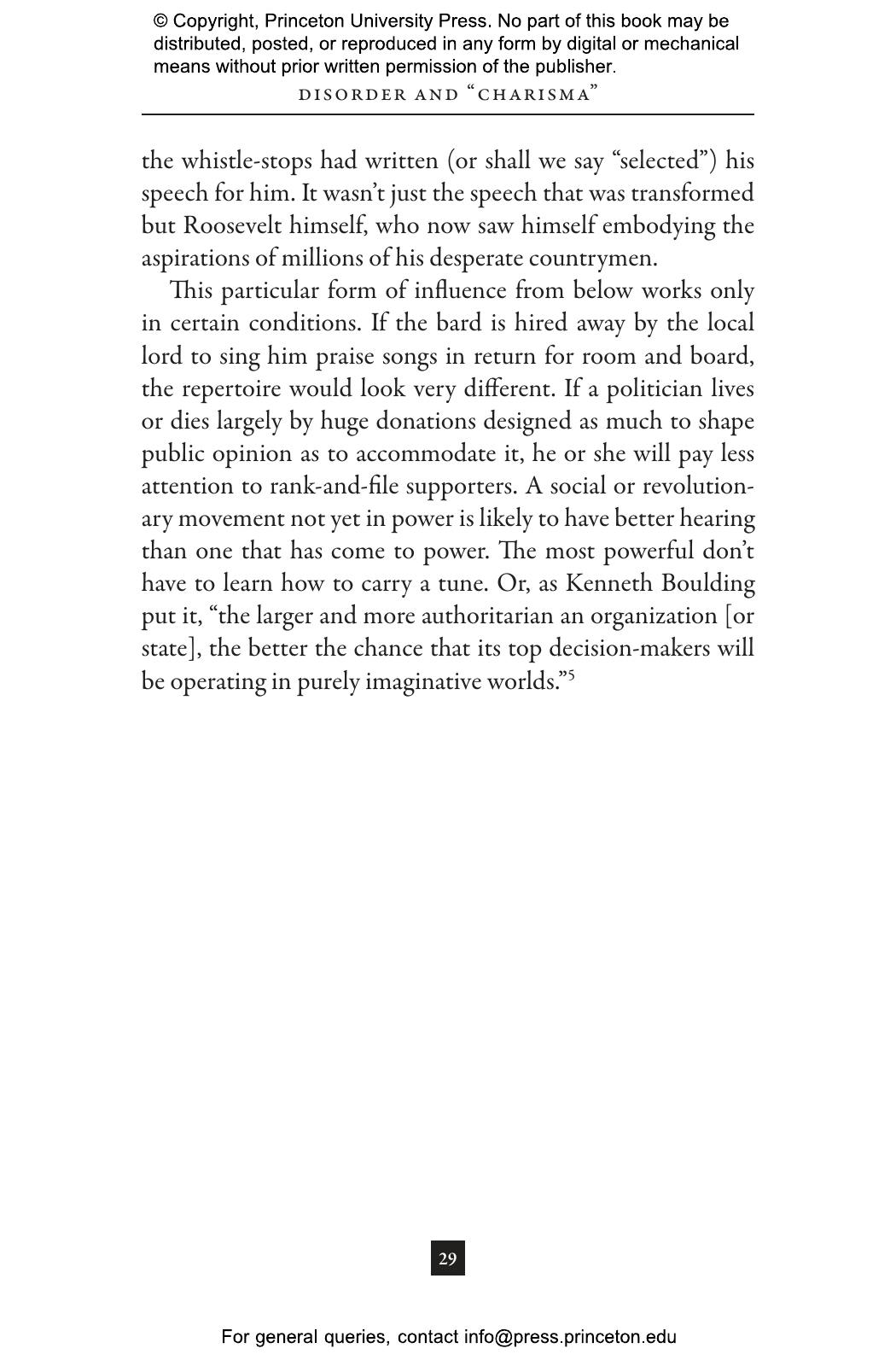 © Copyright, Princeton University Press. No part of this book may be distributed, posted, or reproduced in any form by digital or mechanical means without prior written permission of the publisher.

DISORDER AND "CHARISMA"

the whistle-stops had written (or shall we say "selected") his speech for him. It wasn't just the speech that was transformed but Roosevelt himself, who now saw himself embodying the aspirations of millions of his desperate countrymen.

This particular form of influence from below works only in certain conditions. If the bard is hired away by the local lord to sing him praise songs in return for room and board, the repertoire would look very different. If a politician lives or dies largely by huge donations designed as much to shape public opinion as to accommodate it, he or she will pay less attention to rank-and-file supporters. A social or revolutionary movement not yet in power is likely to have better hearing than one that has come to power. The most powerful don't have to learn how to carry a tune. Or, as Kenneth Boulding put it, "the larger and more authoritarian an organization [or state], the better the chance that its top decision-makers will be operating in purely imaginative worlds."$^5$

29

For general queries, contact info@press.princeton.edu